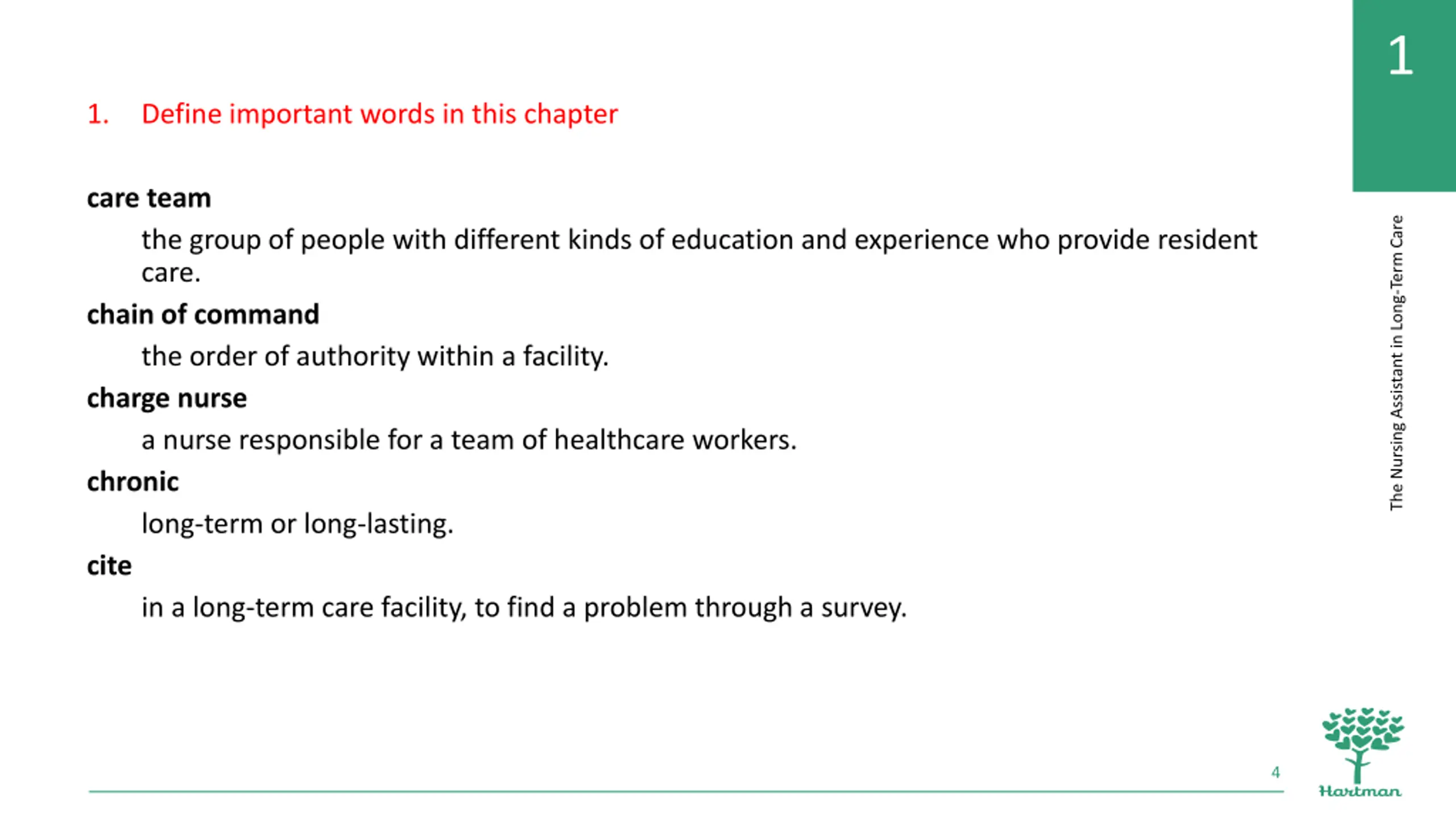 1

1. Define important words in this chapter

care team

the group of people with different kinds of education and experience who provide resident care.

chain of command

the order of authority within a facility.

charge nurse

a nurse responsible for a team of healthcare workers.

chronic

long-term or long-lasting.

cite

in a long-term care facility, to find a problem through a survey.

The Nursing Assistant in Long-Term Care

4

Hartman